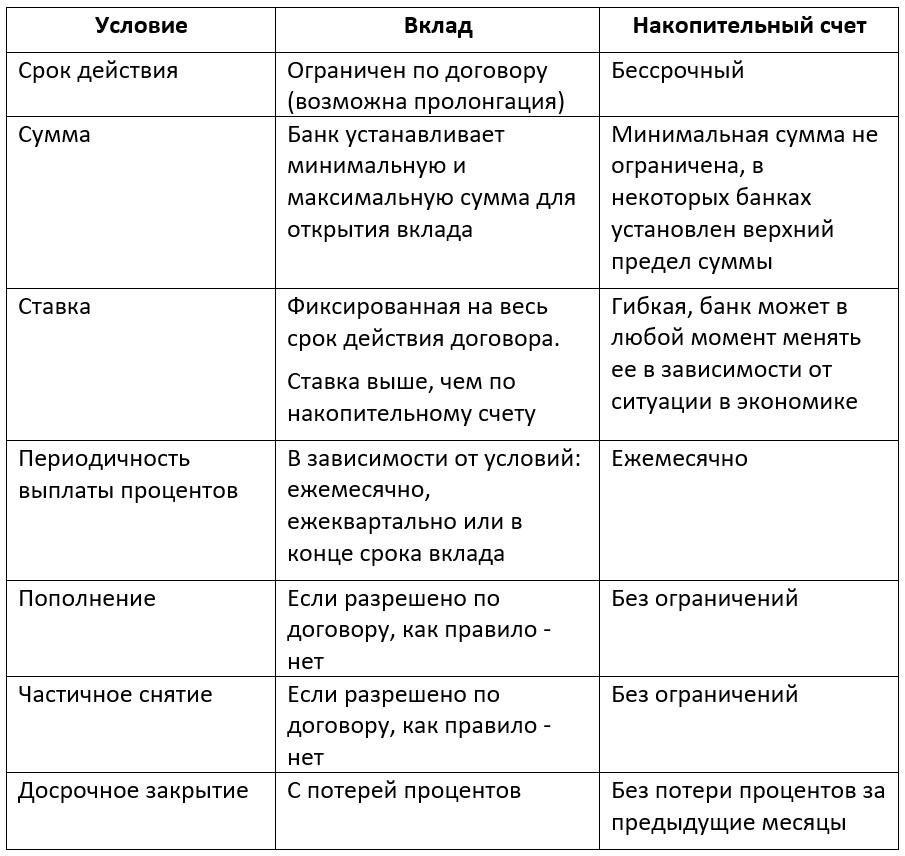 | Условие | Вклад | Накопительный счет |
|---|---|---|
| Срок действия | Ограничен по договору (возможна пролонгация) | Бессрочный |
| Сумма | Банк устанавливает минимальную и максимальную сумма для открытия вклада | Минимальная сумма не ограничена, в некоторых банках установлен верхний предел суммы |
| Ставка | Фиксированная на весь срок действия договора. Ставка выше, чем по накопительному счету | Гибкая, банк может в любой момент менять ее в зависимости от ситуации в экономике |
| Периодичность выплаты процентов | В зависимости от условий: ежемесячно, ежеквартально или в конце срока вклада | Ежемесячно |
| Пополнение | Если разрешено по договору, как правило - нет | Без ограничений |
| Частичное снятие | Если разрешено по договору, как правило - нет | Без ограничений |
| Досрочное закрытие | С потерей процентов | Без потери процентов за предыдущие месяцы |